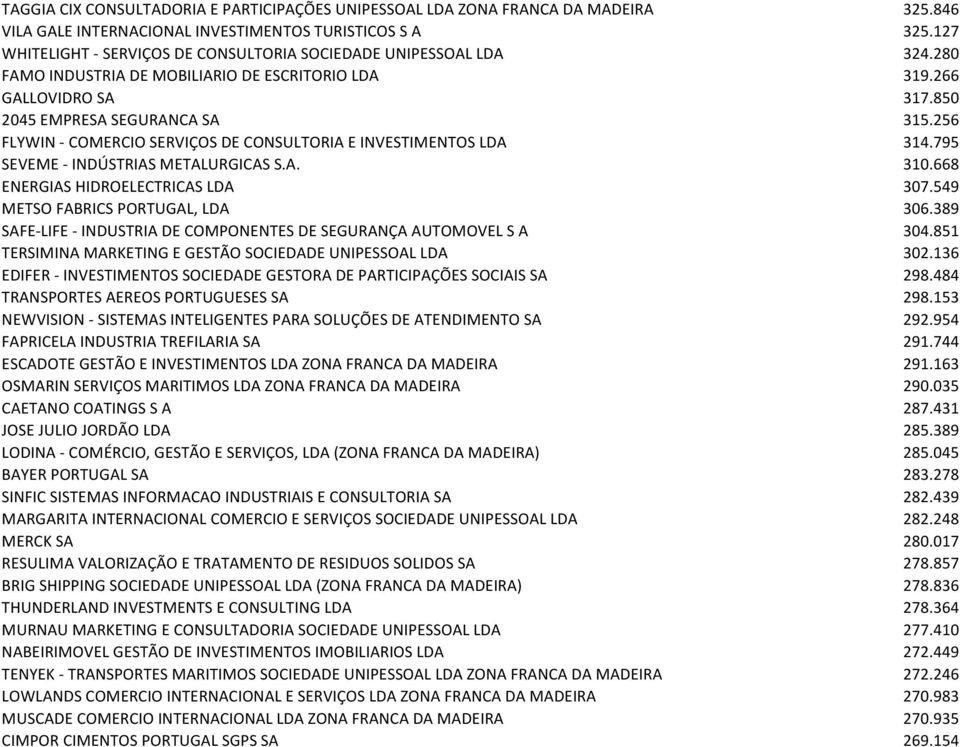 | | |
|---|---|
| TAGGIA CIX CONSULTADORIA E PARTICIPAÇÕES UNIPESSOAL LDA ZONA FRANCA DA MADEIRA | 325.846 |
| VILA GALE INTERNACIONAL INVESTIMENTOS TURISTICOS S A | 325.127 |
| WHITELIGHT - SERVIÇOS DE CONSULTORIA SOCIEDADE UNIPESSOAL LDA | 324.280 |
| FAMO INDUSTRIA DE MOBILIARIO DE ESCRITORIO LDA | 319.266 |
| GALLOVIDRO SA | 317.850 |
| 2045 EMPRESA SEGURANCA SA | 315.256 |
| FLYWIN - COMERCIO SERVIÇOS DE CONSULTORIA E INVESTIMENTOS LDA | 314.795 |
| SEVEME - INDÚSTRIAS METALURGICAS S.A. | 310.668 |
| ENERGIAS HIDROELECTRICAS LDA | 307.549 |
| METSO FABRICS PORTUGAL, LDA | 306.389 |
| SAFE-LIFE - INDUSTRIA DE COMPONENTES DE SEGURANÇA AUTOMOVEL S A | 304.851 |
| TERSIMINA MARKETING E GESTÃO SOCIEDADE UNIPESSOAL LDA | 302.136 |
| EDIFER - INVESTIMENTOS SOCIEDADE GESTORA DE PARTICIPAÇÕES SOCIAIS SA | 298.484 |
| TRANSPORTES AEREOS PORTUGUESES SA | 298.153 |
| NEWVISION - SISTEMAS INTELIGENTES PARA SOLUÇÕES DE ATENDIMENTO SA | 292.954 |
| FAPRICELA INDUSTRIA TREFILARIA SA | 291.744 |
| ESCADOTE GESTÃO E INVESTIMENTOS LDA ZONA FRANCA DA MADEIRA | 291.163 |
| OSMARIN SERVIÇOS MARITIMOS LDA ZONA FRANCA DA MADEIRA | 290.035 |
| CAETANO COATINGS S A | 287.431 |
| JOSE JULIO JORDÃO LDA | 285.389 |
| LODINA - COMÉRCIO, GESTÃO E SERVIÇOS, LDA (ZONA FRANCA DA MADEIRA) | 285.045 |
| BAYER PORTUGAL SA | 283.278 |
| SINFIC SISTEMAS INFORMACAO INDUSTRIAIS E CONSULTORIA SA | 282.439 |
| MARGARITA INTERNACIONAL COMERCIO E SERVIÇOS SOCIEDADE UNIPESSOAL LDA | 282.248 |
| MERCK SA | 280.017 |
| RESULIMA VALORIZAÇÃO E TRATAMENTO DE RESIDUOS SOLIDOS SA | 278.857 |
| BRIG SHIPPING SOCIEDADE UNIPESSOAL LDA (ZONA FRANCA DA MADEIRA) | 278.836 |
| THUNDERLAND INVESTMENTS E CONSULTING LDA | 278.364 |
| MURNAU MARKETING E CONSULTADORIA SOCIEDADE UNIPESSOAL LDA | 277.410 |
| NABEIRIMOVEL GESTÃO DE INVESTIMENTOS IMOBILIARIOS LDA | 272.449 |
| TENYEK - TRANSPORTES MARITIMOS SOCIEDADE UNIPESSOAL LDA ZONA FRANCA DA MADEIRA | 272.246 |
| LOWLANDS COMERCIO INTERNACIONAL E SERVIÇOS LDA ZONA FRANCA DA MADEIRA | 270.983 |
| MUSCADE COMERCIO INTERNACIONAL LDA ZONA FRANCA DA MADEIRA | 270.935 |
| CIMPOR CIMENTOS PORTUGAL SGPS SA | 269.154 |